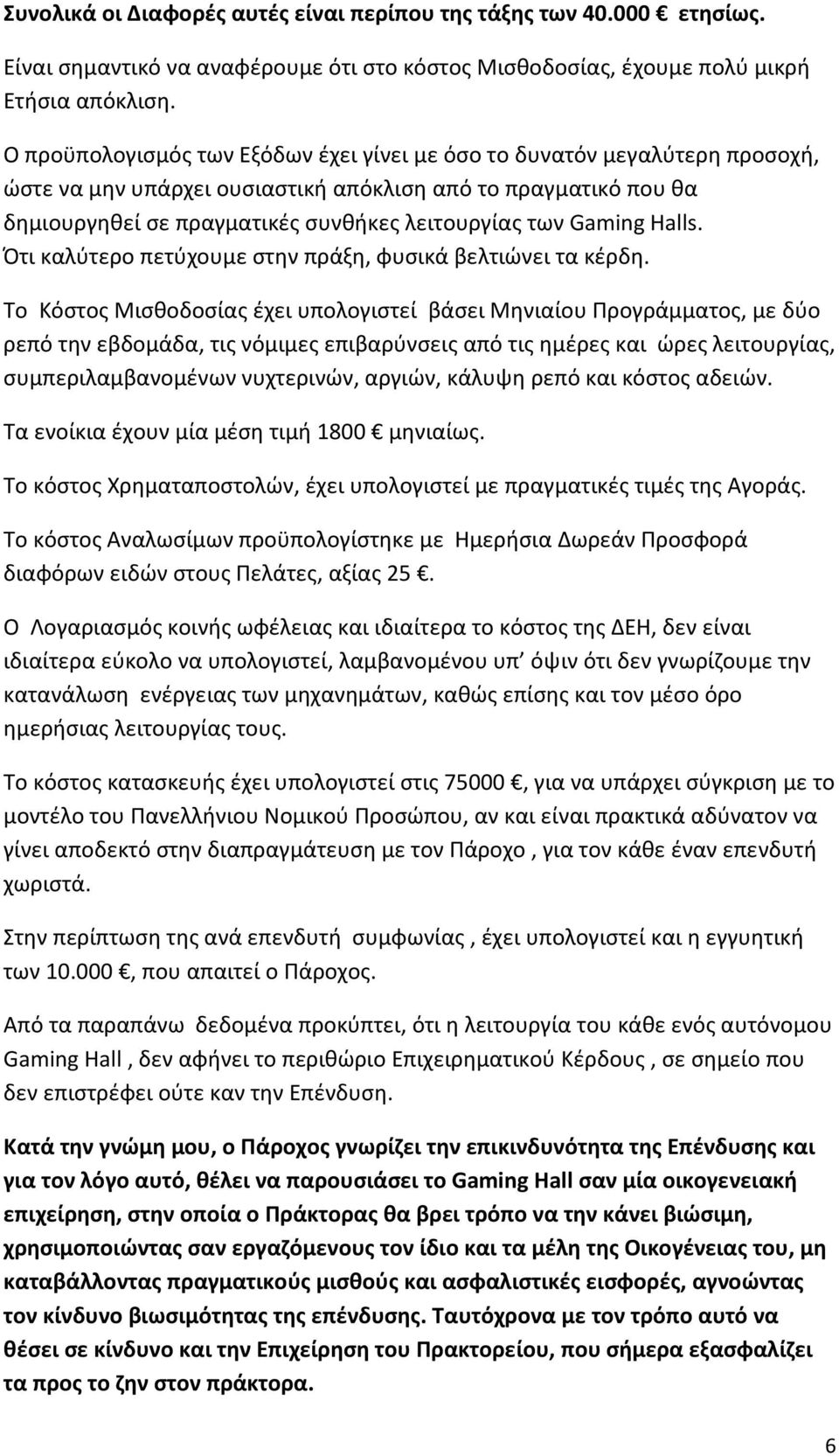 Συνολικά οι Διαφορές αυτές είναι περίπου της τάξης των 40.000 € ετησίως.

Είναι σημαντικό να αναφέρουμε ότι στο κόστος Μισθοδοσίας, έχουμε πολύ μικρή Ετήσια απόκλιση.

Ο προϋπολογισμός των Εξόδων έχει γίνει με όσο το δυνατόν μεγαλύτερη προσοχή, ώστε να μην υπάρχει ουσιαστική απόκλιση από το πραγματικό που θα δημιουργηθεί σε πραγματικές συνθήκες λειτουργίας των Gaming Halls. Ότι καλύτερο πετύχουμε στην πράξη, φυσικά βελτιώνει τα κέρδη.

Το Κόστος Μισθοδοσίας έχει υπολογιστεί βάσει Μηνιαίου Προγράμματος, με δύο ρεπό την εβδομάδα, τις νόμιμες επιβαρύνσεις από τις ημέρες και ώρες λειτουργίας, συμπεριλαμβανομένων νυχτερινών, αργιών, κάλυψη ρεπό και κόστος αδειών.

Τα ενοίκια έχουν μία μέση τιμή 1800 € μηνιαίως.

Το κόστος Χρηματαποστολών, έχει υπολογιστεί με πραγματικές τιμές της Αγοράς.

Το κόστος Αναλωσίμων προϋπολογίστηκε με Ημερήσια Δωρεάν Προσφορά διαφόρων ειδών στους Πελάτες, αξίας 25 €.

Ο Λογαριασμός κοινής ωφέλειας και ιδιαίτερα το κόστος της ΔΕΗ, δεν είναι ιδιαίτερα εύκολο να υπολογιστεί, λαμβανομένου υπ' όψιν ότι δεν γνωρίζουμε την κατανάλωση ενέργειας των μηχανημάτων, καθώς επίσης και τον μέσο όρο ημερήσιας λειτουργίας τους.

Το κόστος κατασκευής έχει υπολογιστεί στις 75000 €, για να υπάρχει σύγκριση με το μοντέλο του Πανελλήνιου Νομικού Προσώπου, αν και είναι πρακτικά αδύνατον να γίνει αποδεκτό στην διαπραγμάτευση με τον Πάροχο , για τον κάθε έναν επενδυτή χωριστά.

Στην περίπτωση της ανά επενδυτή συμφωνίας , έχει υπολογιστεί και η εγγυητική των 10.000 €, που απαιτεί ο Πάροχος.

Από τα παραπάνω δεδομένα προκύπτει, ότι η λειτουργία του κάθε ενός αυτόνομου Gaming Hall , δεν αφήνει το περιθώριο Επιχειρηματικού Κέρδους , σε σημείο που δεν επιστρέφει ούτε καν την Επένδυση.

Κατά την γνώμη μου, ο Πάροχος γνωρίζει την επικινδυνότητα της Επένδυσης και για τον λόγο αυτό, θέλει να παρουσιάσει το Gaming Hall σαν μία οικογενειακή επιχείρηση, στην οποία ο Πράκτορας θα βρει τρόπο να την κάνει βιώσιμη, χρησιμοποιώντας σαν εργαζόμενους τον ίδιο και τα μέλη της Οικογένειας του, μη καταβάλλοντας πραγματικούς μισθούς και ασφαλιστικές εισφορές, αγνοώντας τον κίνδυνο βιωσιμότητας της επένδυσης. Ταυτόχρονα με τον τρόπο αυτό να θέσει σε κίνδυνο και την Επιχείρηση του Πρακτορείου, που σήμερα εξασφαλίζει τα προς το ζην στον πράκτορα.

6